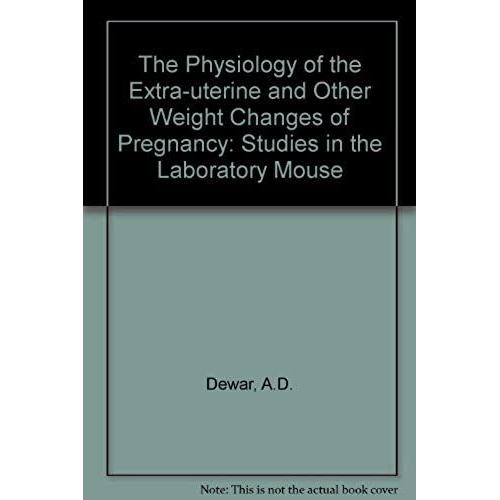 The Physiology of the Extra-uterine and Other Weight Changes of Pregnancy: Studies in the Laboratory Mouse

Dewar, A.D.

Note: This is not the actual book cover